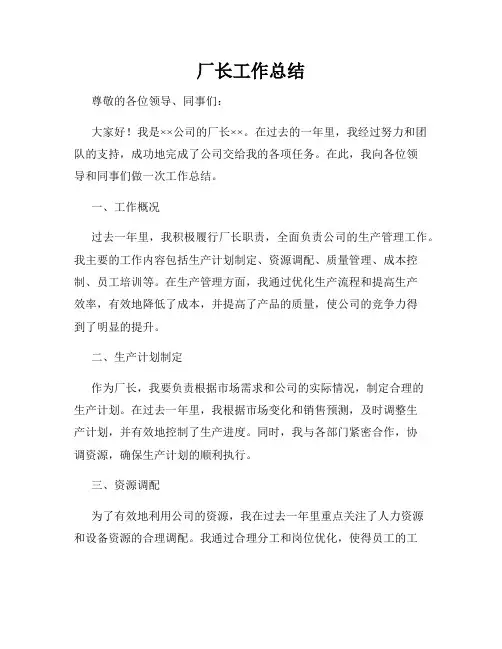 厂长工作总结

尊敬的各位领导、同事们:

大家好！我是××公司的厂长××。在过去的一年里，我经过努力和团队的支持，成功地完成了公司交给我的各项任务。在此，我向各位领导和同事们做一次工作总结。

一、工作概况

过去一年里，我积极履行厂长职责，全面负责公司的生产管理工作。我主要的工作内容包括生产计划制定、资源调配、质量管理、成本控制、员工培训等。在生产管理方面，我通过优化生产流程和提高生产效率，有效地降低了成本，并提高了产品的质量，使公司的竞争力得到了明显的提升。

二、生产计划制定

作为厂长，我要负责根据市场需求和公司的实际情况，制定合理的生产计划。在过去一年里，我根据市场变化和销售预测，及时调整生产计划，并有效地控制了生产进度。同时，我与各部门紧密合作，协调资源，确保生产计划的顺利执行。

三、资源调配

为了有效地利用公司的资源，我在过去一年里重点关注了人力资源和设备资源的合理调配。我通过合理分工和岗位优化，使得员工的工